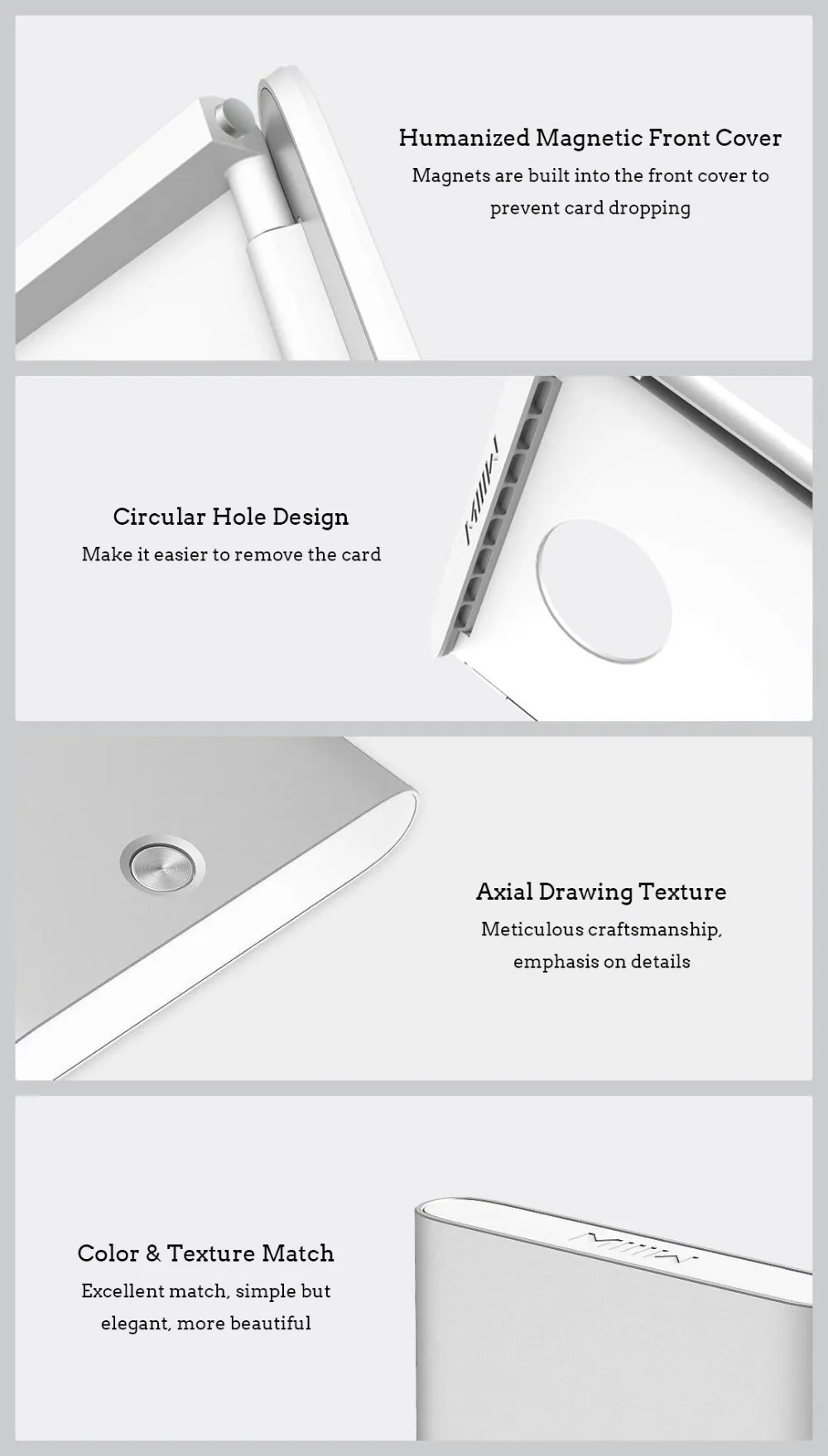 Humanized Magnetic Front Cover

Magnets are built into the front cover to prevent card dropping

Circular Hole Design

Make it easier to remove the card

Axial Drawing Texture

Meticulous craftsmanship, emphasis on details

Color & Texture Match

Excellent match, simple but elegant, more beautiful